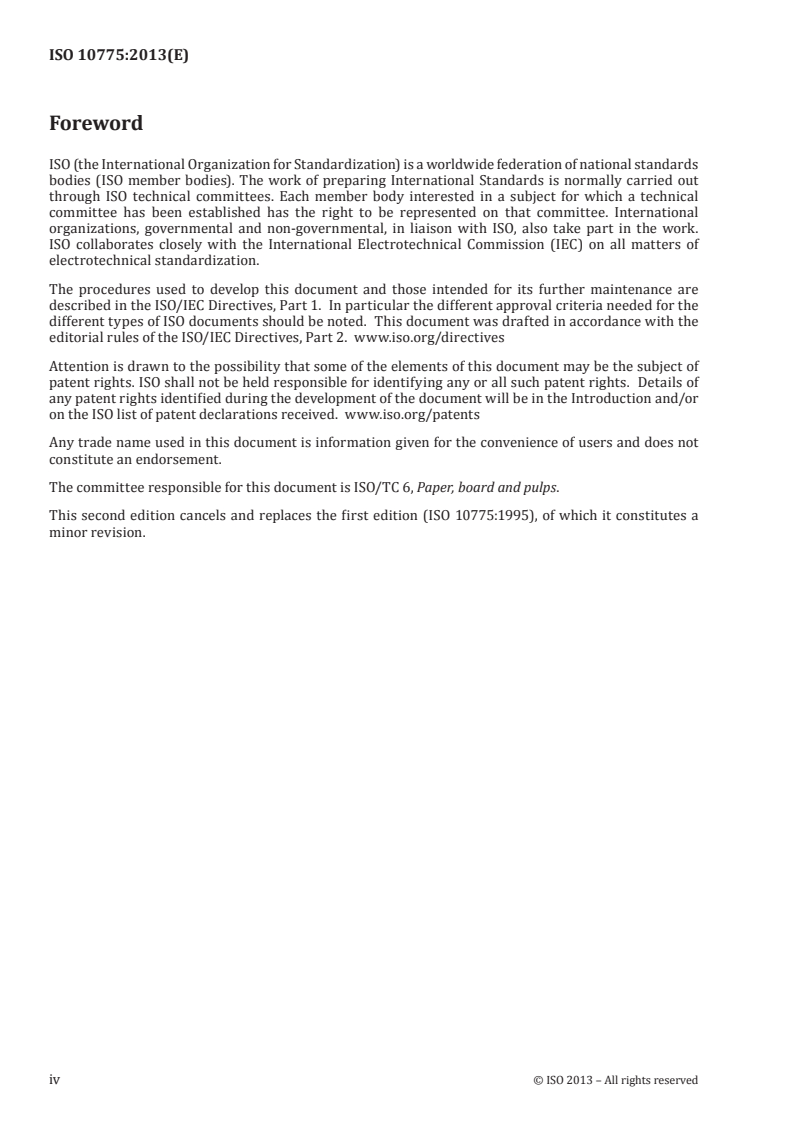 ISO 10775:2013(E)

Foreword

ISO (the International Organization for Standardization) is a worldwide federation of national standards bodies (ISO member bodies). The work of preparing International Standards is normally carried out through ISO technical committees. Each member body interested in a subject for which a technical committee has been established has the right to be represented on that committee. International organizations, governmental and non-governmental, in liaison with ISO, also take part in the work. ISO collaborates closely with the International Electrotechnical Commission (IEC) on all matters of electrotechnical standardization.

The procedures used to develop this document and those intended for its further maintenance are described in the ISO/IEC Directives, Part 1. In particular the different approval criteria needed for the different types of ISO documents should be noted. This document was drafted in accordance with the editorial rules of the ISO/IEC Directives, Part 2. www.iso.org/directives

Attention is drawn to the possibility that some of the elements of this document may be the subject of patent rights. ISO shall not be held responsible for identifying any or all such patent rights. Details of any patent rights identified during the development of the document will be in the Introduction and/or on the ISO list of patent declarations received. www.iso.org/patents

Any trade name used in this document is information given for the convenience of users and does not constitute an endorsement.

The committee responsible for this document is ISO/TC 6, Paper, board and pulps.

This second edition cancels and replaces the first edition (ISO 10775:1995), of which it constitutes a minor revision.

iv © ISO 2013 – All rights reserved